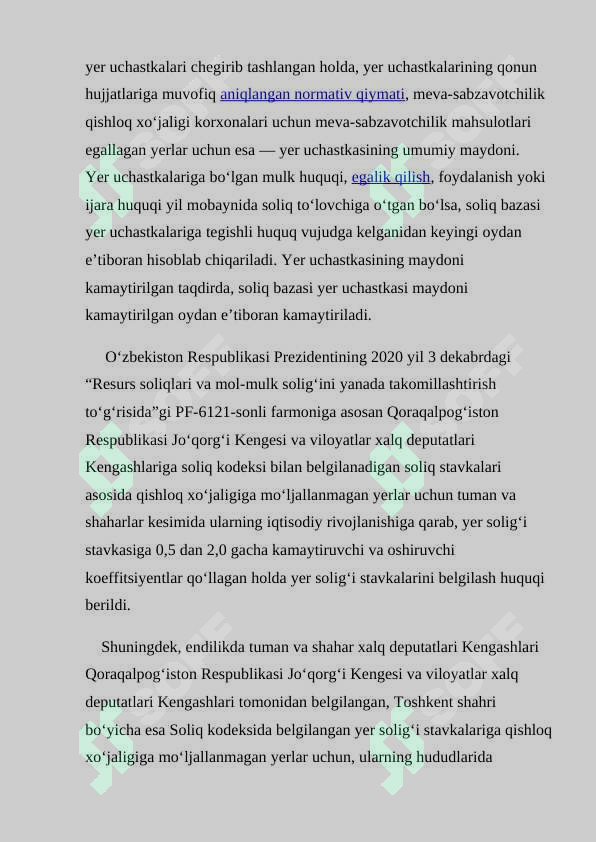 yer uchastkalari chegirib tashlangan holda, yer uchastkalarining qonun hujjatlariga muvofiq aniqlangan normativ qiymati, meva-sabzavotchilik qishloq xo‘jaligi korxonalari uchun meva-sabzavotchilik mahsulotlari egallagan yerlar uchun esa — yer uchastkasining umumiy maydoni. Yer uchastkalariga bo‘lgan mulk huquqi, egalik qilish, foydalanish yoki ijara huquqi yil mobaynida soliq to‘lovchiga o‘tgan bo‘lsa, soliq bazasi yer uchastkalariga tegishli huquq vujudga kelganidan keyingi oydan e’tiboran hisoblab chiqariladi. Yer uchastkasining maydoni kamaytirilgan taqdirda, soliq bazasi yer uchastkasi maydoni kamaytirilgan oydan e’tiboran kamaytiriladi.

O‘zbekiston Respublikasi Prezidentining 2020 yil 3 dekabrdagi “Resurs soliqlari va mol-mulk solig‘ini yanada takomillashtirish to‘g‘risida”gi PF-6121-sonli farmoniga asosan Qoraqalpog‘iston Respublikasi Jo‘qorg‘i Kengesi va viloyatlar xalq deputatlari Kengashlariga soliq kodeksi bilan belgilanadigan soliq stavkalari asosida qishloq xo‘jaligiga mo‘ljallanmagan yerlar uchun tuman va shaharlar kesimida ularning iqtisodiy rivojlanishiga qarab, yer solig‘i stavkasiga 0,5 dan 2,0 gacha kamaytiruvchi va oshiruvchi koeffitsiyentlar qo‘llagan holda yer solig‘i stavkalarini belgilash huquqi berildi.

Shuningdek, endilikda tuman va shahar xalq deputatlari Kengashlari Qoraqalpog‘iston Respublikasi Jo‘qorg‘i Kengesi va viloyatlar xalq deputatlari Kengashlari tomonidan belgilangan, Toshkent shahri bo‘yicha esa Soliq kodeksida belgilangan yer solig‘i stavkalariga qishloq xo‘jaligiga mo‘ljallanmagan yerlar uchun, ularning hududlarida